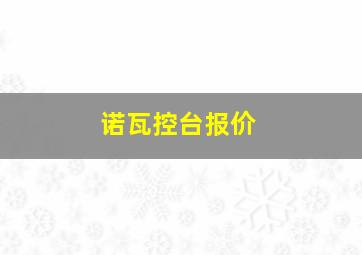 诺瓦控台报价